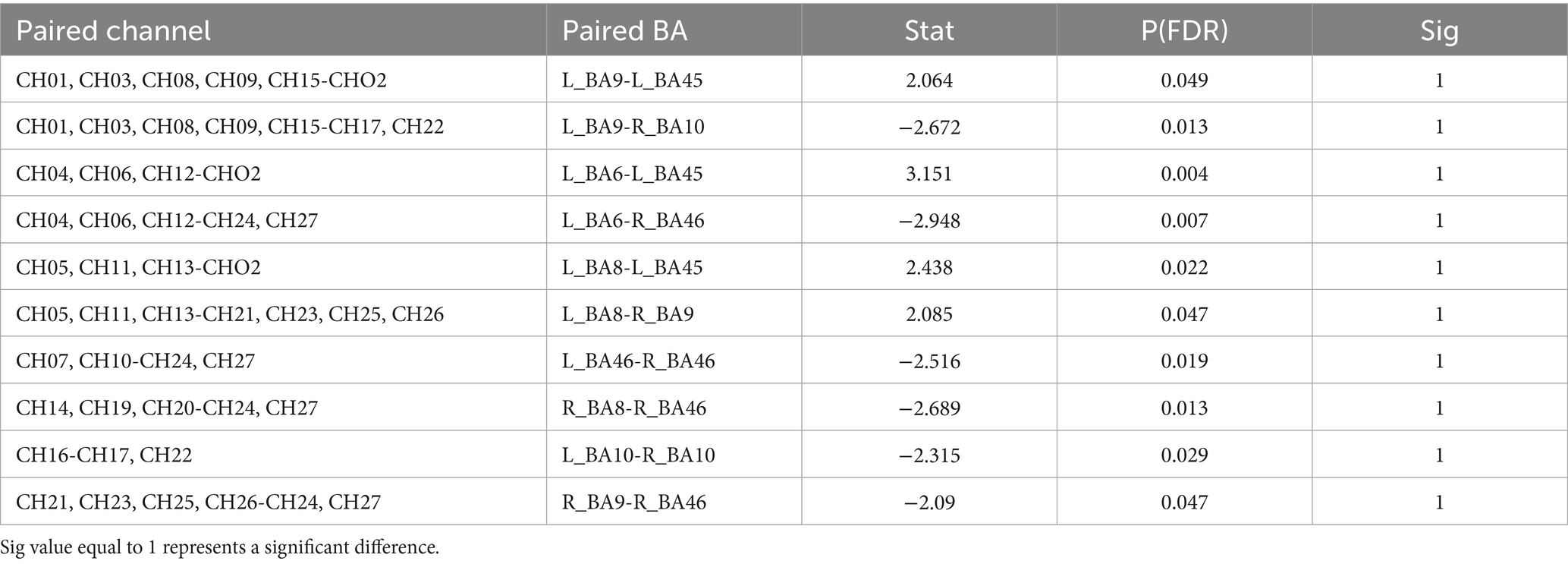 | Paired channel | Paired BA | Stat | P(FDR) | Sig |
|---|---|---|---|---|
| CH01, CH03, CH08, CH09, CH15-CHO2 | L_BA9-L_BA45 | 2.064 | 0.049 | 1 |
| CH01, CH03, CH08, CH09, CH15-CH17, CH22 | L_BA9-R_BA10 | −2.672 | 0.013 | 1 |
| CH04, CH06, CH12-CHO2 | L_BA6-L_BA45 | 3.151 | 0.004 | 1 |
| CH04, CH06, CH12-CH24, CH27 | L_BA6-R_BA46 | −2.948 | 0.007 | 1 |
| CH05, CH11, CH13-CHO2 | L_BA8-L_BA45 | 2.438 | 0.022 | 1 |
| CH05, CH11, CH13-CH21, CH23, CH25, CH26 | L_BA8-R_BA9 | 2.085 | 0.047 | 1 |
| CH07, CH10-CH24, CH27 | L_BA46-R_BA46 | −2.516 | 0.019 | 1 |
| CH14, CH19, CH20-CH24, CH27 | R_BA8-R_BA46 | −2.689 | 0.013 | 1 |
| CH16-CH17, CH22 | L_BA10-R_BA10 | −2.315 | 0.029 | 1 |
| CH21, CH23, CH25, CH26-CH24, CH27 | R_BA9-R_BA46 | −2.09 | 0.047 | 1 |

Sig value equal to 1 represents a significant difference.